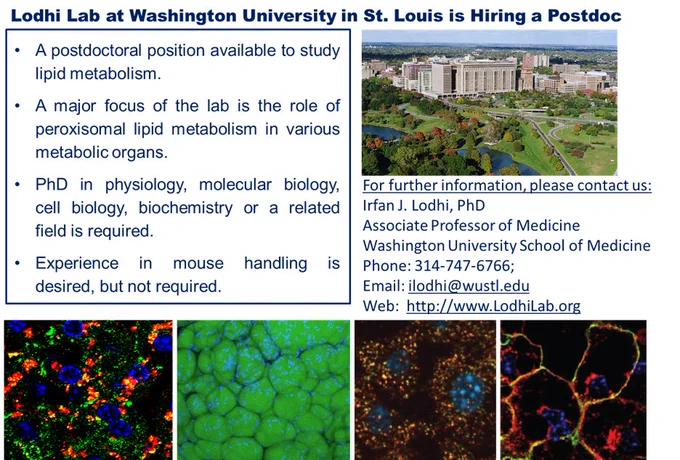 Lodhi Lab at Washington University in St. Louis is Hiring a Postdoc

• A postdoctoral position available to study lipid metabolism.

• A major focus of the lab is the role of peroxisomal lipid metabolism in various metabolic organs.

• PhD in physiology, molecular biology, cell biology, biochemistry or a related field is required.

• Experience in mouse handling is desired, but not required.

For further information, please contact us:
Irfan J. Lodhi, PhD
Associate Professor of Medicine
Washington University School of Medicine
Phone: 314-747-6766;
Email: ilodhi@wustl.edu
Web: http://www.LodhiLab.org